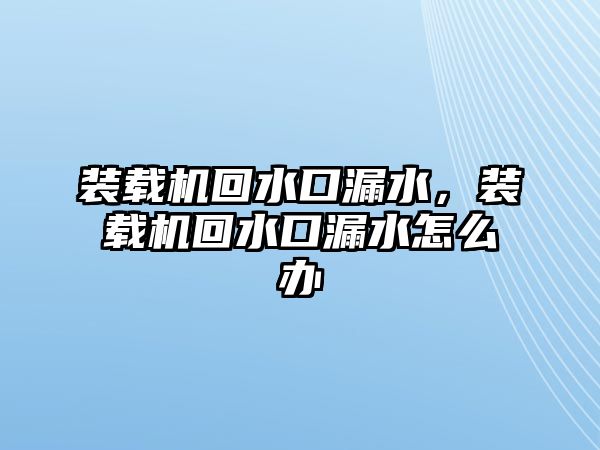 装载机回水口漏水，装载机回水口漏水怎么办